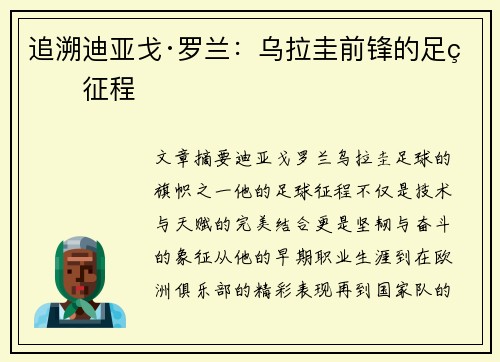 追溯迪亚戈·罗兰：乌拉圭前锋的足ç征程

文章摘要迪亚戈罗兰乌拉圭足球的旗帜之一他的足球征程不仅是技术与天赋的完美结合更是坚韧与奋斗的象征从他的早期职业生涯到在欧洲俱乐部的精彩表现再到国家队的